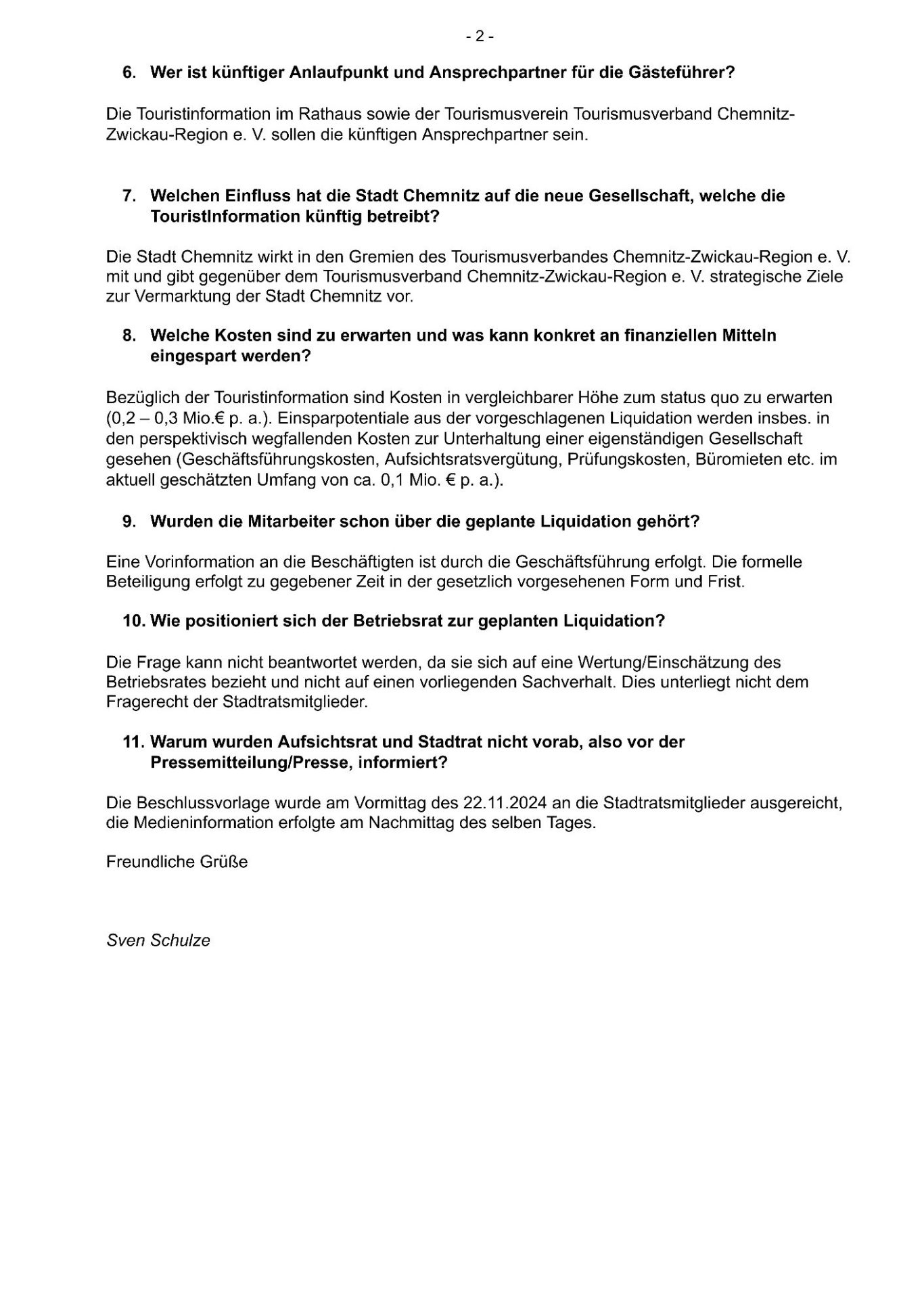 - 2 -

6. Wer ist künftiger Anlaufpunkt und Ansprechpartner für die Gästeführer?

Die Touristinformation im Rathaus sowie der Tourismusverein Tourismusverband Chemnitz-Zwickau-Region e. V. sollen die künftigen Ansprechpartner sein.

7. Welchen Einfluss hat die Stadt Chemnitz auf die neue Gesellschaft, welche die TouristInformation künftig betreibt?

Die Stadt Chemnitz wirkt in den Gremien des Tourismusverbandes Chemnitz-Zwickau-Region e. V. mit und gibt gegenüber dem Tourismusverband Chemnitz-Zwickau-Region e. V. strategische Ziele zur Vermarktung der Stadt Chemnitz vor.

8. Welche Kosten sind zu erwarten und was kann konkret an finanziellen Mitteln eingespart werden?

Bezüglich der Touristinformation sind Kosten in vergleichbarer Höhe zum status quo zu erwarten (0,2 – 0,3 Mio.€ p. a.). Einsparpotentiale aus der vorgeschlagenen Liquidation werden insbes. in den perspektivisch wegfallenden Kosten zur Unterhaltung einer eigenständigen Gesellschaft gesehen (Geschäftsführungskosten, Aufsichtsratsvergütung, Prüfungskosten, Büromieten etc. im aktuell geschätzten Umfang von ca. 0,1 Mio. € p. a.).

9. Wurden die Mitarbeiter schon über die geplante Liquidation gehört?

Eine Vorinformation an die Beschäftigten ist durch die Geschäftsführung erfolgt. Die formelle Beteiligung erfolgt zu gegebener Zeit in der gesetzlich vorgesehenen Form und Frist.

10. Wie positioniert sich der Betriebsrat zur geplanten Liquidation?

Die Frage kann nicht beantwortet werden, da sie sich auf eine Wertung/Einschätzung des Betriebsrates bezieht und nicht auf einen vorliegenden Sachverhalt. Dies unterliegt nicht dem Fragerecht der Stadtratsmitglieder.

11. Warum wurden Aufsichtsrat und Stadtrat nicht vorab, also vor der Pressemitteilung/Presse, informiert?

Die Beschlussvorlage wurde am Vormittag des 22.11.2024 an die Stadtratsmitglieder ausgereicht, die Medieninformation erfolgte am Nachmittag des selben Tages.

Freundliche Grüße

Sven Schulze